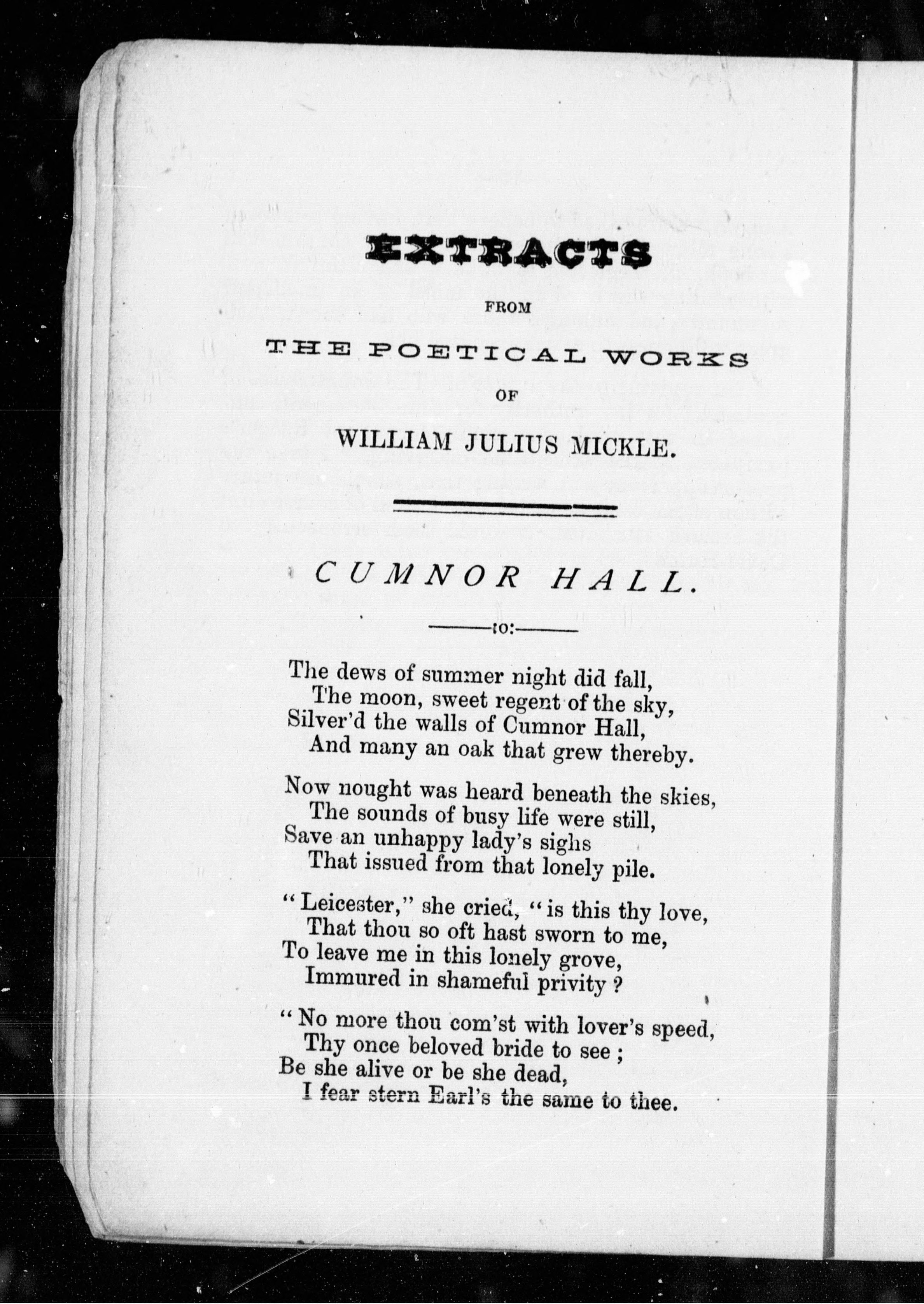 EXTRACTS

FROM

THE POETICAL WORKS

OF

WILLIAM JULIUS MICKLE.

CUMNOR HALL.

:o:

The dews of summer night did fall,
The moon, sweet regent of the sky,
Silver'd the walls of Cumnor Hall,
And many an oak that grew thereby.

Now nought was heard beneath the skies,
The sounds of busy life were still,
Save an unhappy lady's sighs
That issued from that lonely pile.

"Leicester," she cried, "is this thy love,
That thou so oft hast sworn to me,
To leave me in this lonely grove,
Immured in shameful privity?

"No more thou com'st with lover's speed,
Thy once beloved bride to see;
Be she alive or be she dead,
I fear stern Earl's the same to thee.